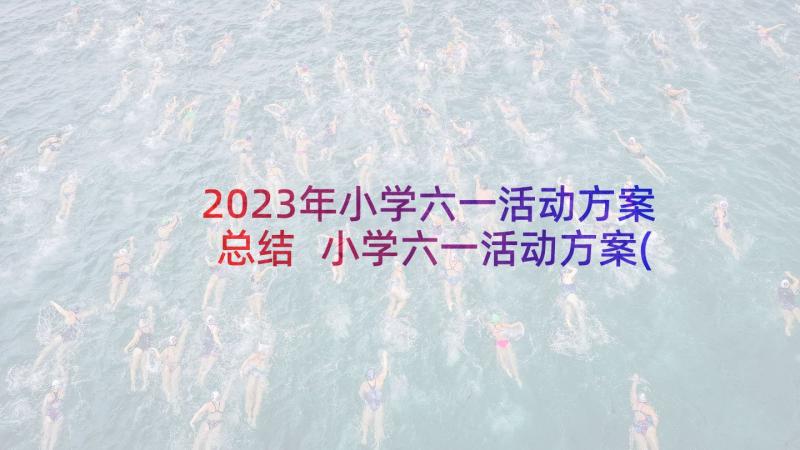 2023年小学六一活动方案总结 小学六一活动方案(